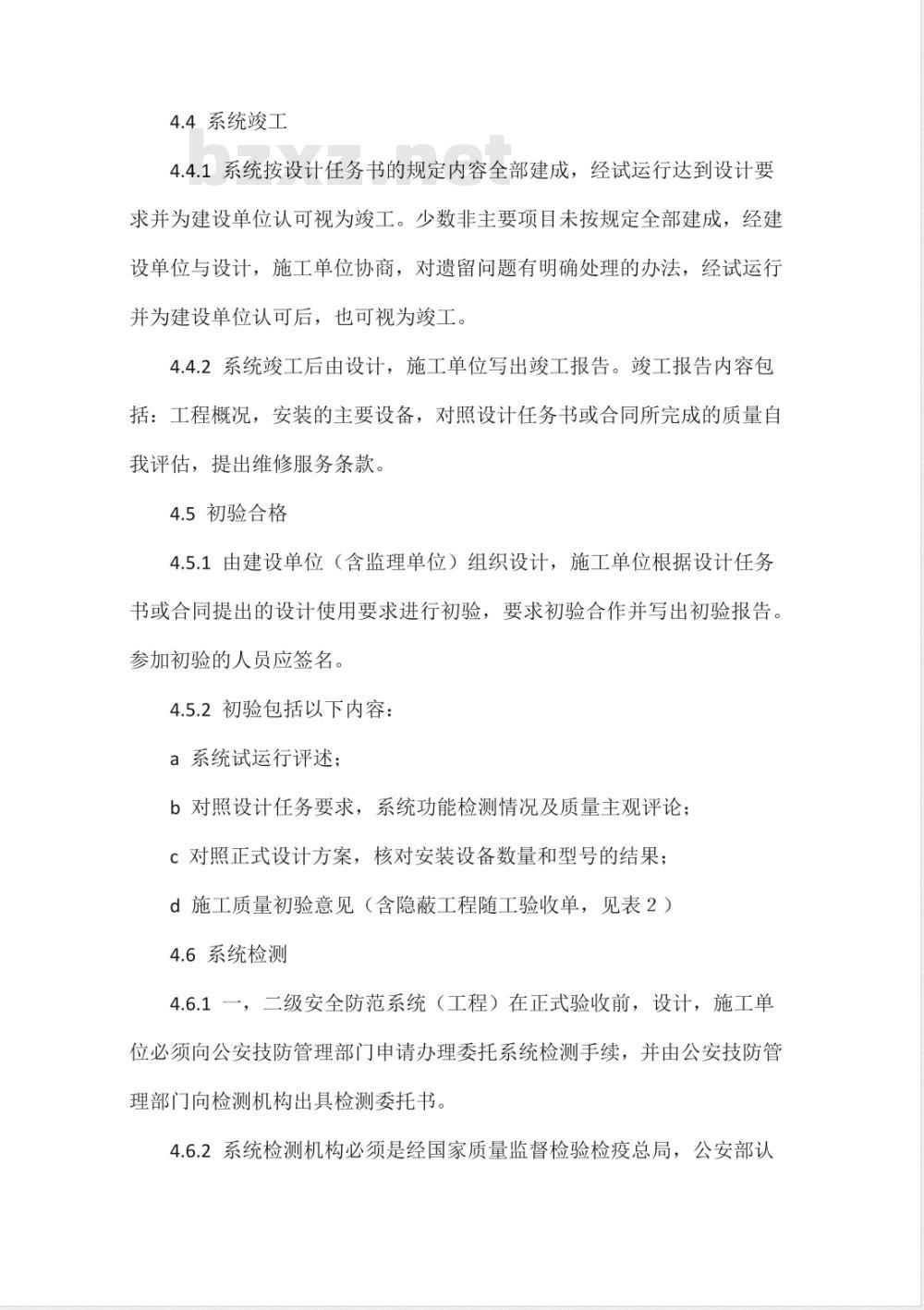 4.4 系统竣工

bzxz.net

4.4.1 系统按设计任务书的规定内容全部建成，经试运行达到设计要求并为建设单位认可视为竣工。少数非主要项目未按规定全部建成，经建设单位与设计，施工单位协商，对遗留问题有明确处理的办法，经试运行并为建设单位认可后，也可视为竣工。

4.4.2 系统竣工后由设计，施工单位写出竣工报告。竣工报告内容包括：工程概况，安装的主要设备，对照设计任务书或合同所完成的质量自我评估，提出维修服务条款。

4.5 初验合格

4.5.1 由建设单位（含监理单位）组织设计，施工单位根据设计任务书或合同提出的设计使用要求进行初验，要求初验合作并写出初验报告。参加初验的人员应签名。

4.5.2 初验包括以下内容：

a 系统试运行评述；

b 对照设计任务要求，系统功能检测情况及质量主观评论；

c 对照正式设计方案，核对安装设备数量和型号的结果；

d 施工质量初验意见（含隐蔽工程随工验收单，见表 2）

4.6 系统检测

4.6.1 一，二级安全防范系统（工程）在正式验收前，设计，施工单位必须向公安技防管理部门申请办理委托系统检测手续，并由公安技防管理部门向检测机构出具检测委托书。

4.6.2 系统检测机构必须是经国家质量监督检验检疫总局，公安部认